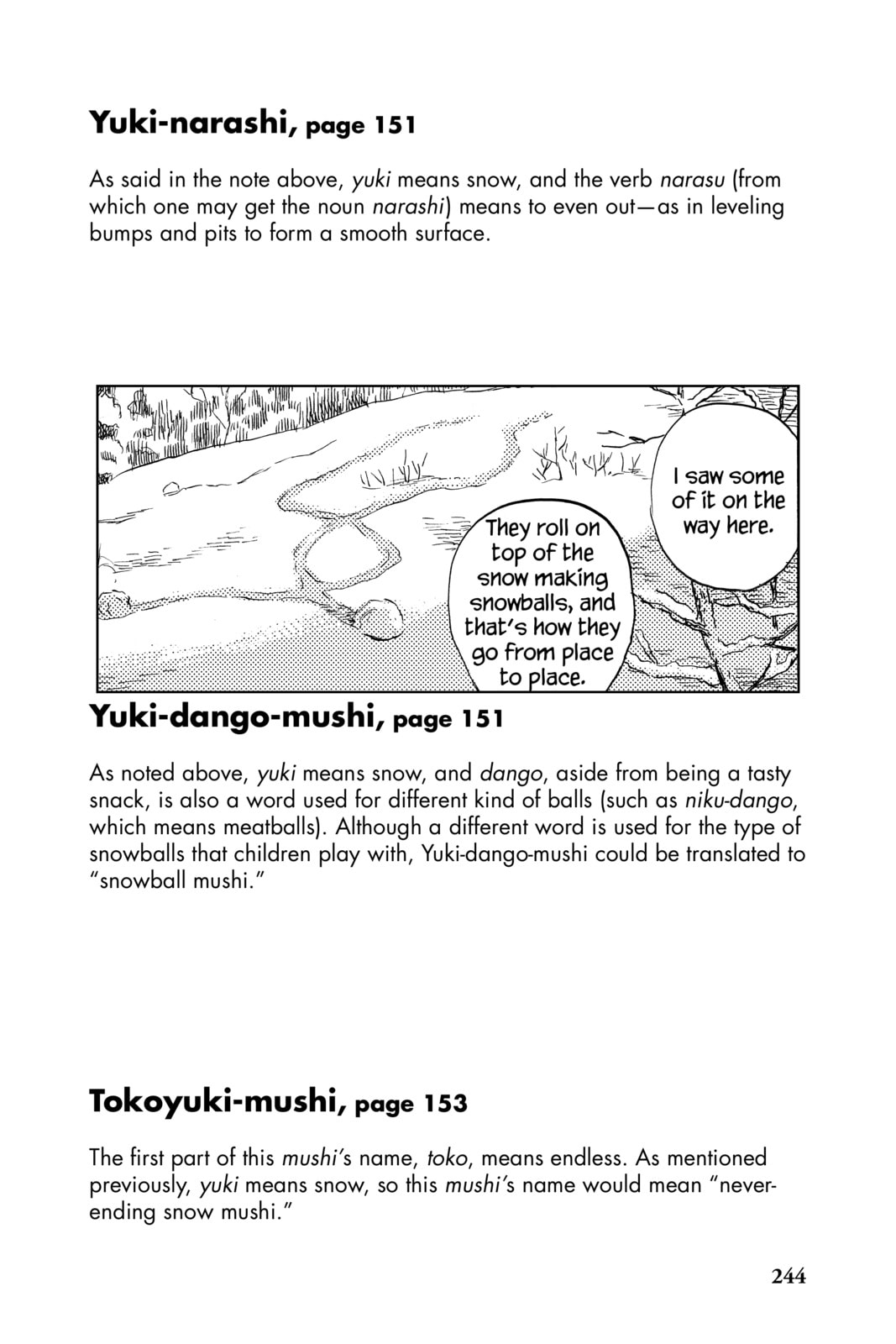 Yuki-narashi, page 151

As said in the note above, yuki means snow, and the verb narasu (from which one may get the noun narashi) means to even out—as in leveling bumps and pits to form a smooth surface.

They roll on top of the snow making snowballs, and that's how they go from place to place.

I saw some of it on the way here.

Yuki-dango-mushi, page 151

As noted above, yuki means snow, and dango, aside from being a tasty snack, is also a word used for different kind of balls (such as niku-dango, which means meatballs). Although a different word is used for the type of snowballs that children play with, Yuki-dango-mushi could be translated to "snowball mushi."

Tokoyuki-mushi, page 153

The first part of this mushi's name, toko, means endless. As mentioned previously, yuki means snow, so this mushi's name would mean "never-ending snow mushi."

244